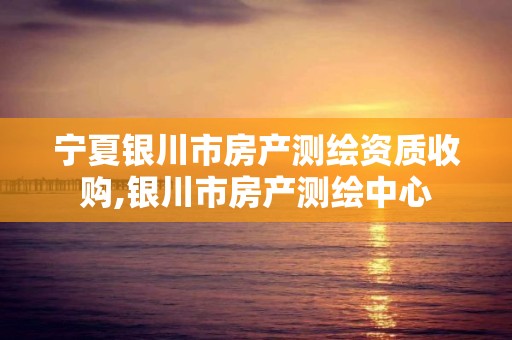 宁夏银川市房产测绘资质收购,银川市房产测绘中心